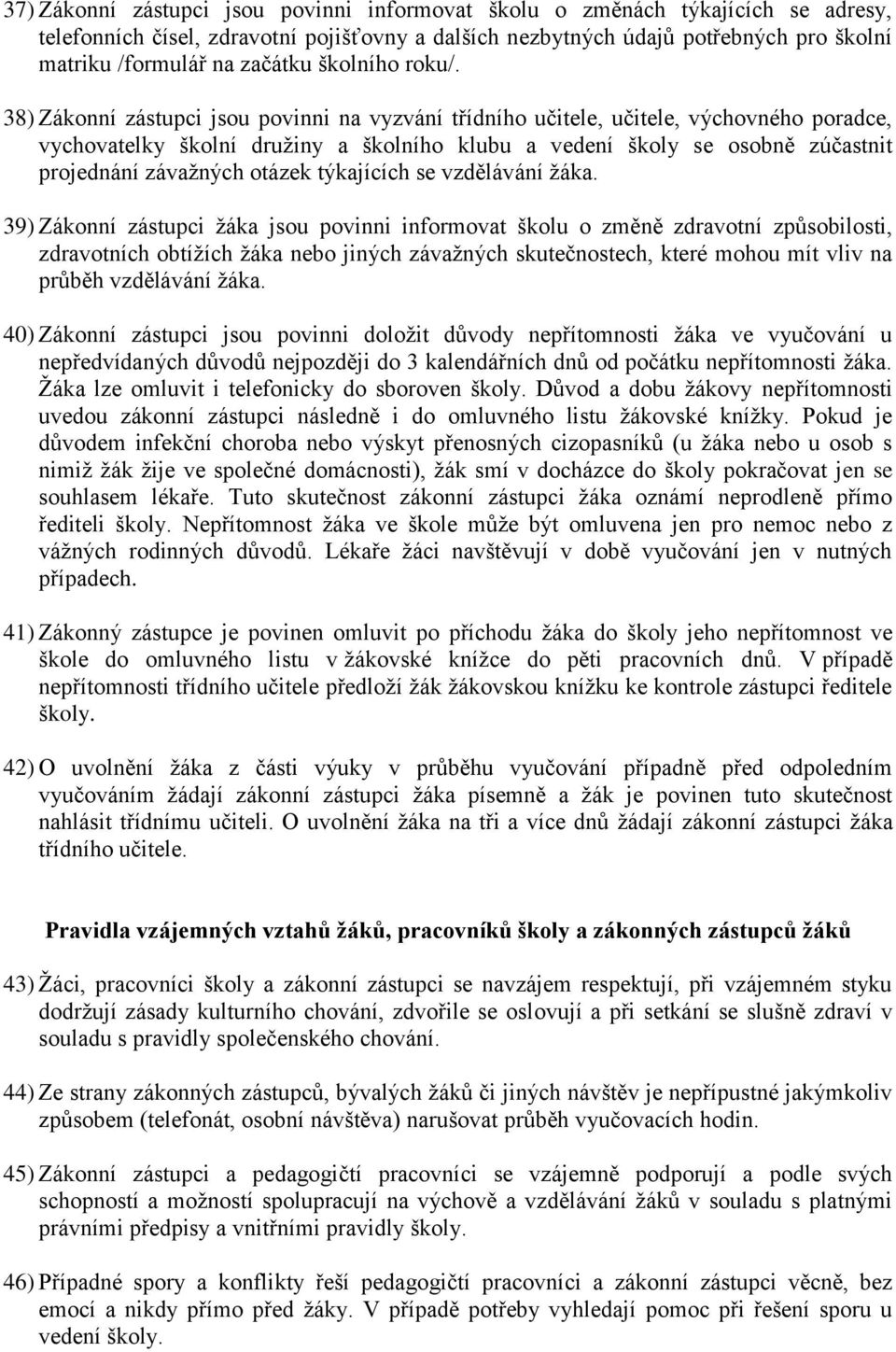 37) Zákonní zástupci jsou povinni informovat školu o změnách týkajících se adresy, telefonních čísel, zdravotní pojišťovny a dalších nezbytných údajů potřebných pro školní matriku /formulář na začátku školního roku/.

38) Zákonní zástupci jsou povinni na vyzvání třídního učitele, učitele, výchovného poradce, vychovatelky školní družiny a školního klubu a vedení školy se osobně zúčastnit projednání závažných otázek týkajících se vzdělávání žáka.

39) Zákonní zástupci žáka jsou povinni informovat školu o změně zdravotní způsobilosti, zdravotních obtížích žáka nebo jiných závažných skutečnostech, které mohou mít vliv na průběh vzdělávání žáka.

40) Zákonní zástupci jsou povinni doložit důvody nepřítomnosti žáka ve vyučování u nepředvídaných důvodů nejpozději do 3 kalendářních dnů od počátku nepřítomnosti žáka. Žáka lze omluvit i telefonicky do sboroven školy. Důvod a dobu žákovy nepřítomnosti uvedou zákonní zástupci následně i do omluvného listu žákovské knížky. Pokud je důvodem infekční choroba nebo výskyt přenosných cizopasníků (u žáka nebo u osob s nimiž žák žije ve společné domácnosti), žák smí v docházce do školy pokračovat jen se souhlasem lékaře. Tuto skutečnost zákonní zástupci žáka oznámí neprodleně přímo řediteli školy. Nepřítomnost žáka ve škole může být omluvena jen pro nemoc nebo z vážných rodinných důvodů. Lékaře žáci navštěvují v době vyučování jen v nutných případech.

41) Zákonný zástupce je povinen omluvit po příchodu žáka do školy jeho nepřítomnost ve škole do omluvného listu v žákovské knížce do pěti pracovních dnů. V případě nepřítomnosti třídního učitele předloží žák žákovskou knížku ke kontrole zástupci ředitele školy.

42) O uvolnění žáka z části výuky v průběhu vyučování případně před odpoledním vyučováním žádají zákonní zástupci žáka písemně a žák je povinen tuto skutečnost nahlásit třídnímu učiteli. O uvolnění žáka na tři a více dnů žádají zákonní zástupci žáka třídního učitele.

Pravidla vzájemných vztahů žáků, pracovníků školy a zákonných zástupců žáků

43) Žáci, pracovníci školy a zákonní zástupci se navzájem respektují, při vzájemném styku dodržují zásady kulturního chování, zdvořile se oslovují a při setkání se slušně zdraví v souladu s pravidly společenského chování.

44) Ze strany zákonných zástupců, bývalých žáků či jiných návštěv je nepřípustné jakýmkoliv způsobem (telefonát, osobní návštěva) narušovat průběh vyučovacích hodin.

45) Zákonní zástupci a pedagogičtí pracovníci se vzájemně podporují a podle svých schopností a možností spolupracují na výchově a vzdělávání žáků v souladu s platnými právními předpisy a vnitřními pravidly školy.

46) Případné spory a konflikty řeší pedagogičtí pracovníci a zákonní zástupci věcně, bez emocí a nikdy přímo před žáky. V případě potřeby vyhledají pomoc při řešení sporu u vedení školy.